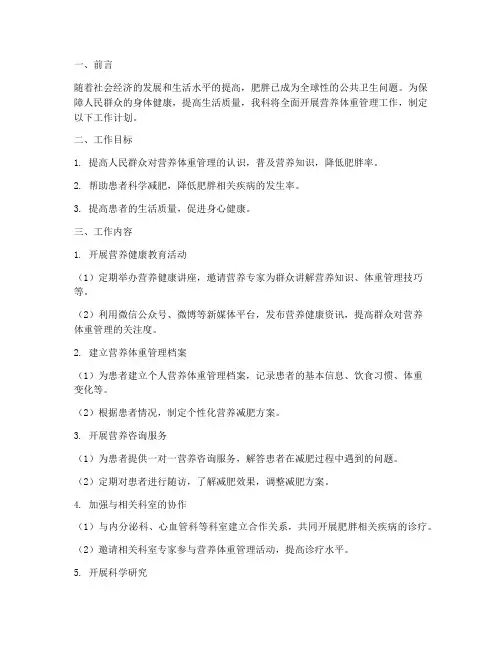 一、前言

随着社会经济的发展和生活水平的提高，肥胖已成为全球性的公共卫生问题。为保障人民群众的身体健康，提高生活质量，我科将全面开展营养体重管理工作，制定以下工作计划。

二、工作目标

1. 提高人民群众对营养体重管理的认识，普及营养知识，降低肥胖率。

2. 帮助患者科学减肥，降低肥胖相关疾病的发生率。

3. 提高患者的生活质量，促进身心健康。

三、工作内容

1. 开展营养健康教育活动

（1）定期举办营养健康讲座，邀请营养专家为群众讲解营养知识、体重管理技巧等。

（2）利用微信公众号、微博等新媒体平台，发布营养健康资讯，提高群众对营养体重管理的关注度。

2. 建立营养体重管理档案

（1）为患者建立个人营养体重管理档案，记录患者的基本信息、饮食习惯、体重变化等。

（2）根据患者情况，制定个性化营养减肥方案。

3. 开展营养咨询服务

（1）为患者提供一对一营养咨询服务，解答患者在减肥过程中遇到的问题。

（2）定期对患者进行随访，了解减肥效果，调整减肥方案。

4. 加强与相关科室的协作

（1）与内分泌科、心血管科等科室建立合作关系，共同开展肥胖相关疾病的诊疗。

（2）邀请相关科室专家参与营养体重管理活动，提高诊疗水平。

5. 开展科学研究